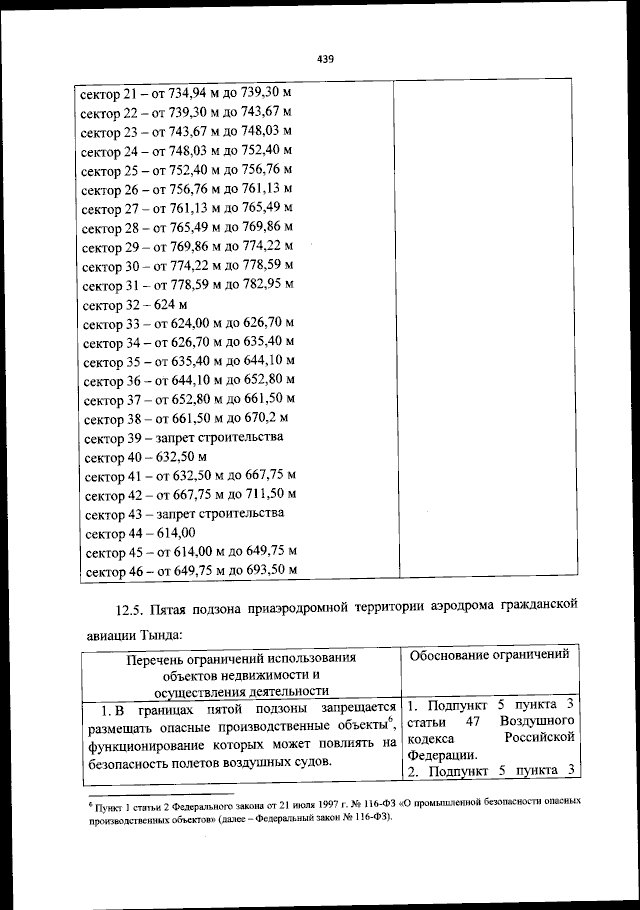 439

| сектор 21 – от 734,94 м до 739,30 м<br>сектор 22 – от 739,30 м до 743,67 м<br>сектор 23 – от 743,67 м до 748,03 м<br>сектор 24 – от 748,03 м до 752,40 м<br>сектор 25 – от 752,40 м до 756,76 м<br>сектор 26 – от 756,76 м до 761,13 м<br>сектор 27 – от 761,13 м до 765,49 м<br>сектор 28 – от 765,49 м до 769,86 м<br>сектор 29 – от 769,86 м до 774,22 м<br>сектор 30 – от 774,22 м до 778,59 м<br>сектор 31 – от 778,59 м до 782,95 м<br>сектор 32 – 624 м<br>сектор 33 – от 624,00 м до 626,70 м<br>сектор 34 – от 626,70 м до 635,40 м<br>сектор 35 – от 635,40 м до 644,10 м<br>сектор 36 – от 644,10 м до 652,80 м<br>сектор 37 – от 652,80 м до 661,50 м<br>сектор 38 – от 661,50 м до 670,2 м<br>сектор 39 – запрет строительства<br>сектор 40 – 632,50 м<br>сектор 41 – от 632,50 м до 667,75 м<br>сектор 42 – от 667,75 м до 711,50 м<br>сектор 43 – запрет строительства<br>сектор 44 – 614,00<br>сектор 45 – от 614,00 м до 649,75 м<br>сектор 46 – от 649,75 м до 693,50 м | |
|---|---|

12.5. Пятая подзона приаэродромной территории аэродрома гражданской авиации Тында:

| Перечень ограничений использования объектов недвижимости и осуществления деятельности | Обоснование ограничений |
|---|---|
| 1. В границах пятой подзоны запрещается размещать опасные производственные объекты$^6$, функционирование которых может повлиять на безопасность полетов воздушных судов. | 1. Подпункт 5 пункта 3 статьи 47 Воздушного кодекса Российской Федерации.<br>2. Подпункт 5 пункта 3 |

$^6$ Пункт 1 статьи 2 Федерального закона от 21 июля 1997 г. № 116-ФЗ «О промышленной безопасности опасных производственных объектов» (далее – Федеральный закон № 116-ФЗ).